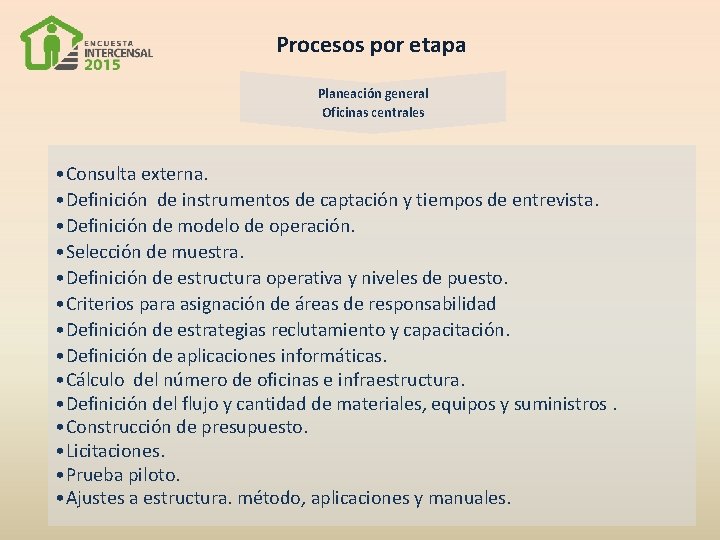 ENCUESTA INTERCENSAL 2015

Procesos por etapa

Planeación general
Oficinas centrales

• Consulta externa.
• Definición de instrumentos de captación y tiempos de entrevista.
• Definición de modelo de operación.
• Selección de muestra.
• Definición de estructura operativa y niveles de puesto.
• Criterios para asignación de áreas de responsabilidad
• Definición de estrategias reclutamiento y capacitación.
• Definición de aplicaciones informáticas.
• Cálculo del número de oficinas e infraestructura.
• Definición del flujo y cantidad de materiales, equipos y suministros .
• Construcción de presupuesto.
• Licitaciones.
• Prueba piloto.
• Ajustes a estructura. método, aplicaciones y manuales.